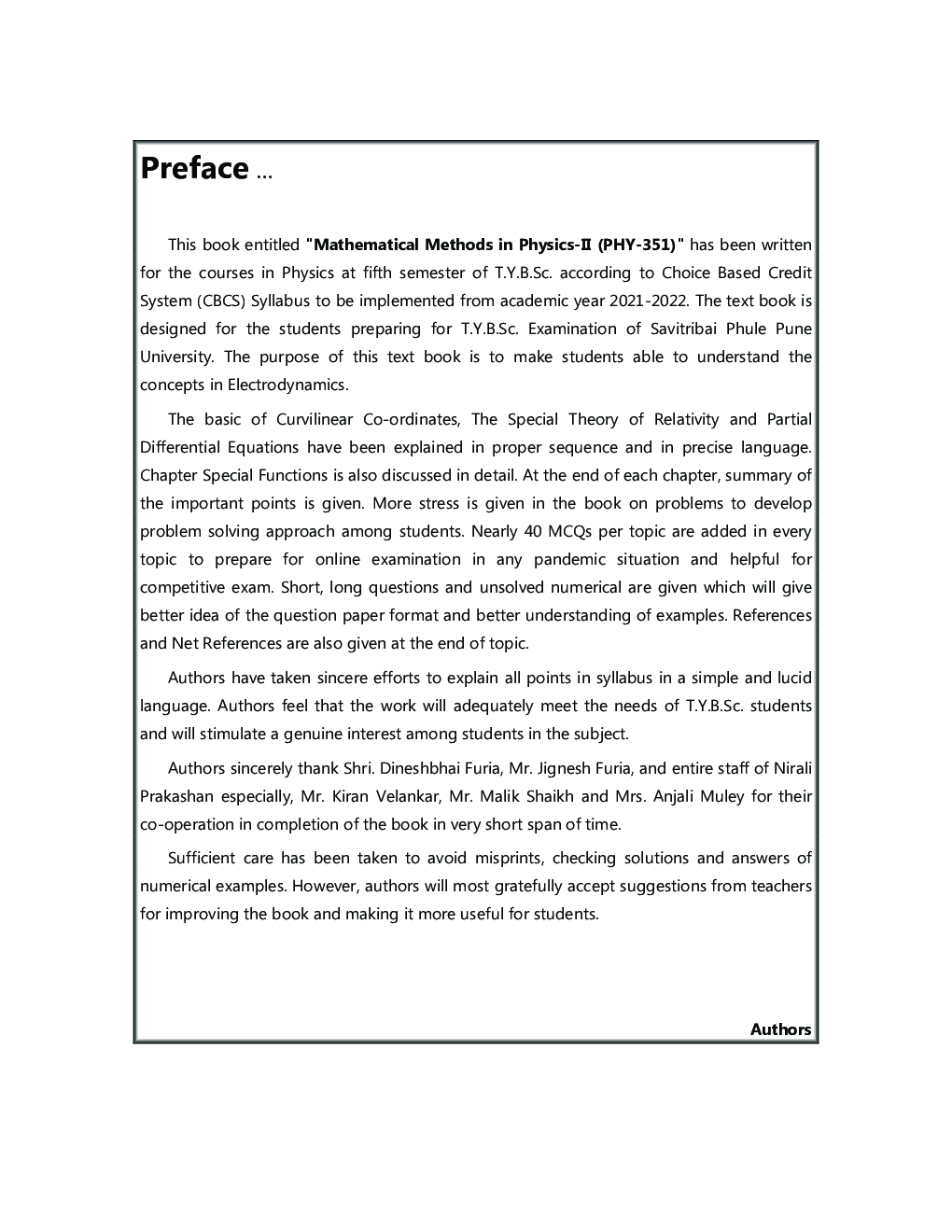 Preface ...

This book entitled "Mathematical Methods in Physics-II (PHY-351)" has been written for the courses in Physics at fifth semester of T.Y.B.Sc. according to Choice Based Credit System (CBCS) Syllabus to be implemented from academic year 2021-2022. The text book is designed for the students preparing for T.Y.B.Sc. Examination of Savitribai Phule Pune University. The purpose of this text book is to make students able to understand the concepts in Electrodynamics.

The basic of Curvilinear Co-ordinates, The Special Theory of Relativity and Partial Differential Equations have been explained in proper sequence and in precise language. Chapter Special Functions is also discussed in detail. At the end of each chapter, summary of the important points is given. More stress is given in the book on problems to develop problem solving approach among students. Nearly 40 MCQs per topic are added in every topic to prepare for online examination in any pandemic situation and helpful for competitive exam. Short, long questions and unsolved numerical are given which will give better idea of the question paper format and better understanding of examples. References and Net References are also given at the end of topic.

Authors have taken sincere efforts to explain all points in syllabus in a simple and lucid language. Authors feel that the work will adequately meet the needs of T.Y.B.Sc. students and will stimulate a genuine interest among students in the subject.

Authors sincerely thank Shri. Dineshbhai Furia, Mr. Jignesh Furia, and entire staff of Nirali Prakashan especially, Mr. Kiran Velankar, Mr. Malik Shaikh and Mrs. Anjali Muley for their co-operation in completion of the book in very short span of time.

Sufficient care has been taken to avoid misprints, checking solutions and answers of numerical examples. However, authors will most gratefully accept suggestions from teachers for improving the book and making it more useful for students.

Authors